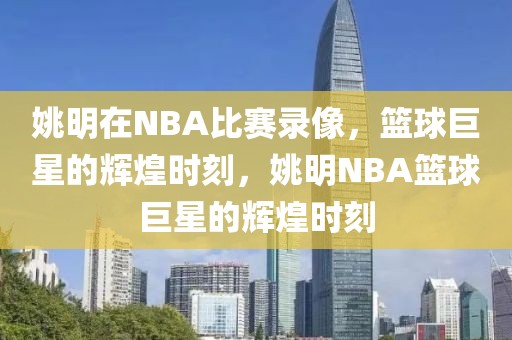 姚明在NBA比赛录像，篮球巨星的辉煌时刻，姚明NBA篮球巨星的辉煌时刻